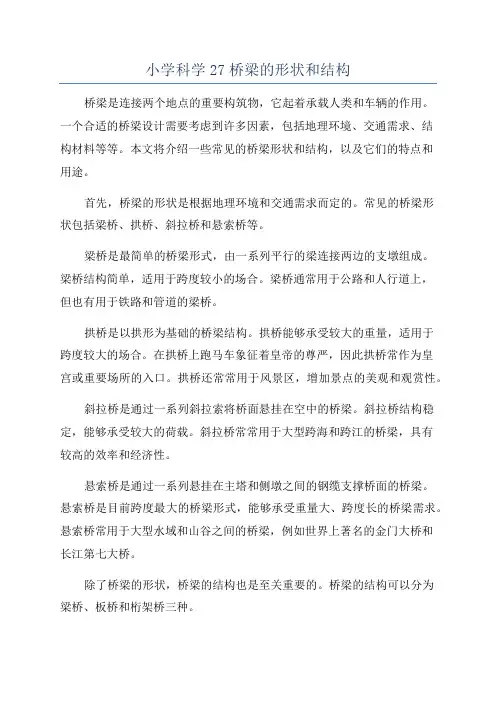 小学科学 27 桥梁的形状和结构

桥梁是连接两个地点的重要构筑物，它起着承载人类和车辆的作用。一个合适的桥梁设计需要考虑到许多因素，包括地理环境、交通需求、结构材料等等。本文将介绍一些常见的桥梁形状和结构，以及它们的特点和用途。

首先，桥梁的形状是根据地理环境和交通需求而定的。常见的桥梁形状包括梁桥、拱桥、斜拉桥和悬索桥等。

梁桥是最简单的桥梁形式，由一系列平行的梁连接两边的支墩组成。梁桥结构简单，适用于跨度较小的场合。梁桥通常用于公路和人行道上，但也有用于铁路和管道的梁桥。

拱桥是以拱形为基础的桥梁结构。拱桥能够承受较大的重量，适用于跨度较大的场合。在拱桥上跑马车象征着皇帝的尊严，因此拱桥常作为皇宫或重要场所的入口。拱桥还常常用于风景区，增加景点的美观和观赏性。

斜拉桥是通过一系列斜拉索将桥面悬挂在空中的桥梁。斜拉桥结构稳定，能够承受较大的荷载。斜拉桥常常用于大型跨海和跨江的桥梁，具有较高的效率和经济性。

悬索桥是通过一系列悬挂在主塔和侧墩之间的钢缆支撑桥面的桥梁。悬索桥是目前跨度最大的桥梁形式，能够承受重量大、跨度长的桥梁需求。悬索桥常用于大型水域和山谷之间的桥梁，例如世界上著名的金门大桥和长江第七大桥。

除了桥梁的形状，桥梁的结构也是至关重要的。桥梁的结构可以分为梁桥、板桥和桁架桥三种。